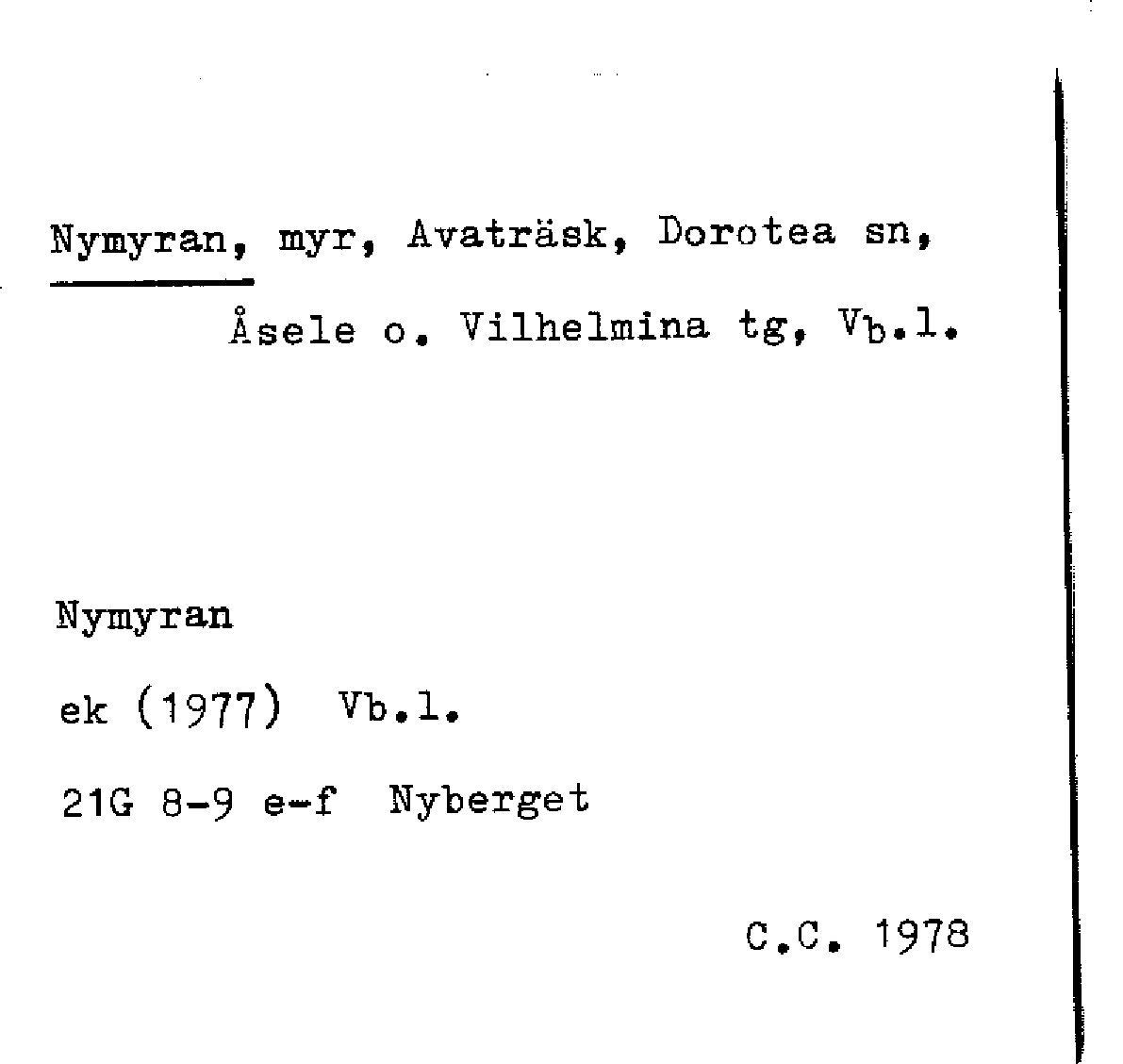 Nymyran, myr, Avaträsk, Dorotea sn,

Åsele o. Vilhelmina tg, Vb.l.

Nymyran

ek (1977) Vb.l.

21G 8-9 e-f Nyberget

C.C. 1978